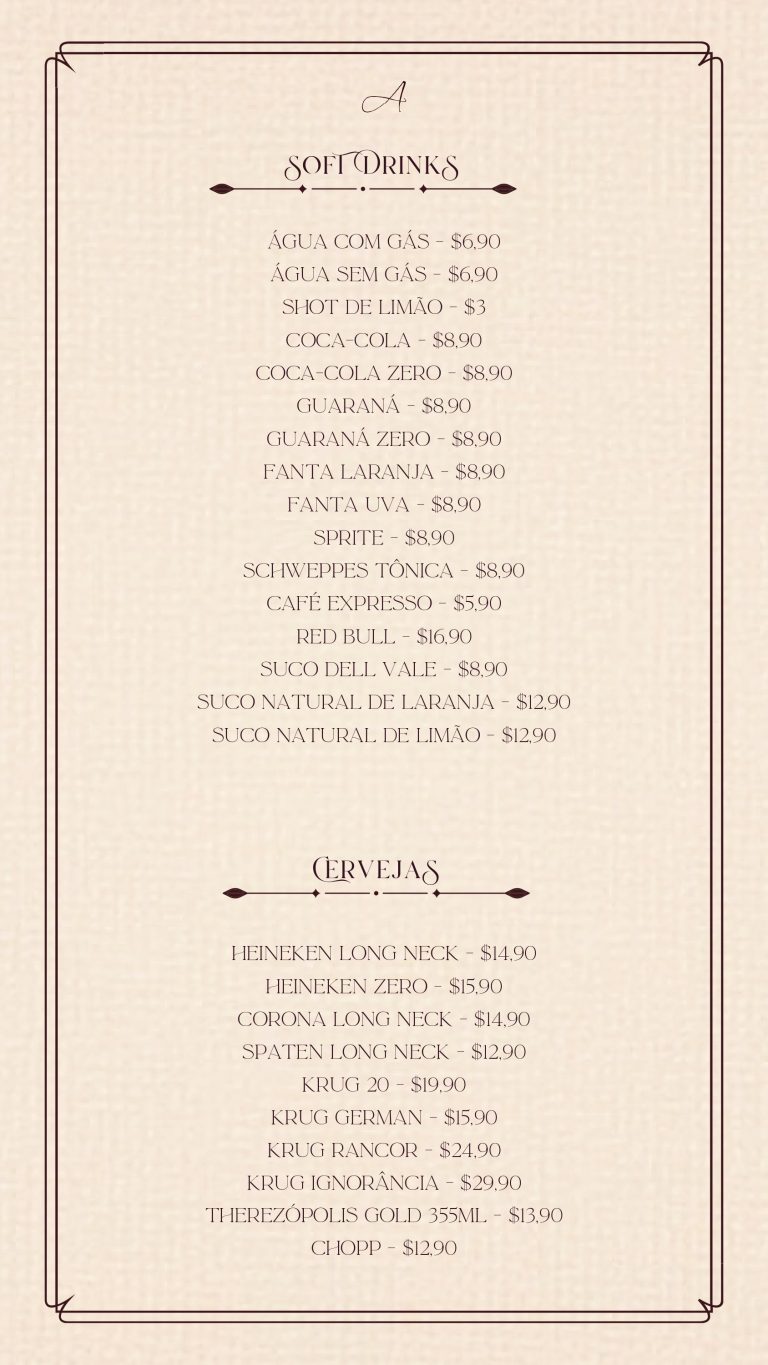 A

SOFT DRINKS

ÁGUA COM GÁS - $6,90
ÁGUA SEM GÁS - $6,90
SHOT DE LIMÃO - $3
COCA-COLA - $8,90
COCA-COLA ZERO - $8,90
GUARANÁ - $8,90
GUARANÁ ZERO - $8,90
FANTA LARANJA - $8,90
FANTA UVA - $8,90
SPRITE - $8,90
SCHWEPPES TÔNICA - $8,90
CAFÉ EXPRESSO - $5,90
RED BULL - $16,90
SUCO DELL VALE - $8,90
SUCO NATURAL DE LARANJA - $12,90
SUCO NATURAL DE LIMÃO - $12,90

CERVEJAS

HEINEKEN LONG NECK - $14,90
HEINEKEN ZERO - $15,90
CORONA LONG NECK - $14,90
SPATEN LONG NECK - $12,90
KRUG 20 - $19,90
KRUG GERMAN - $15,90
KRUG RANCOR - $24,90
KRUG IGNORÂNCIA - $29,90
THEREZÓPOLIS GOLD 355ML - $13,90
CHOPP - $12,90